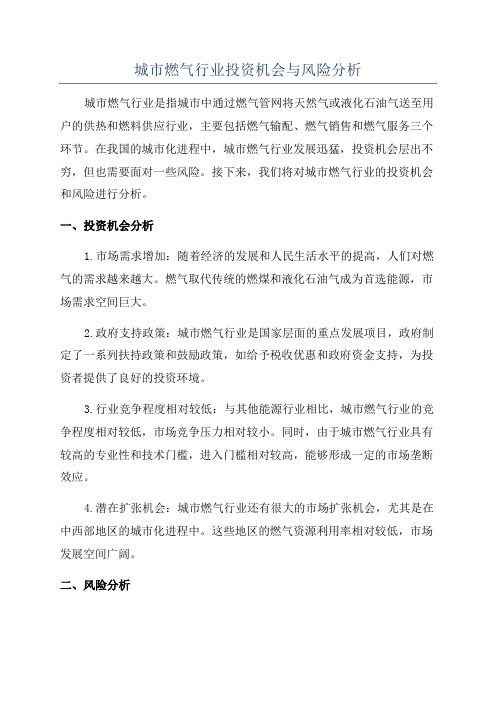 城市燃气行业投资机会与风险分析

城市燃气行业是指城市中通过燃气管网将天然气或液化石油气送至用户的供热和燃料供应行业，主要包括燃气输配、燃气销售和燃气服务三个环节。在我国的城市化进程中，城市燃气行业发展迅猛，投资机会层出不穷，但也需要面对一些风险。接下来，我们将对城市燃气行业的投资机会和风险进行分析。

一、投资机会分析

1.市场需求增加：随着经济的发展和人民生活水平的提高，人们对燃气的需求越来越大。燃气取代传统的燃煤和液化石油气成为首选能源，市场需求空间巨大。

2.政府支持政策：城市燃气行业是国家层面的重点发展项目，政府制定了一系列扶持政策和鼓励政策，如给予税收优惠和政府资金支持，为投资者提供了良好的投资环境。

3.行业竞争程度相对较低：与其他能源行业相比，城市燃气行业的竞争程度相对较低，市场竞争压力相对较小。同时，由于城市燃气行业具有较高的专业性和技术门槛，进入门槛相对较高，能够形成一定的市场垄断效应。

4.潜在扩张机会：城市燃气行业还有很大的市场扩张机会，尤其是在中西部地区的城市化进程中。这些地区的燃气资源利用率相对较低，市场发展空间广阔。

二、风险分析